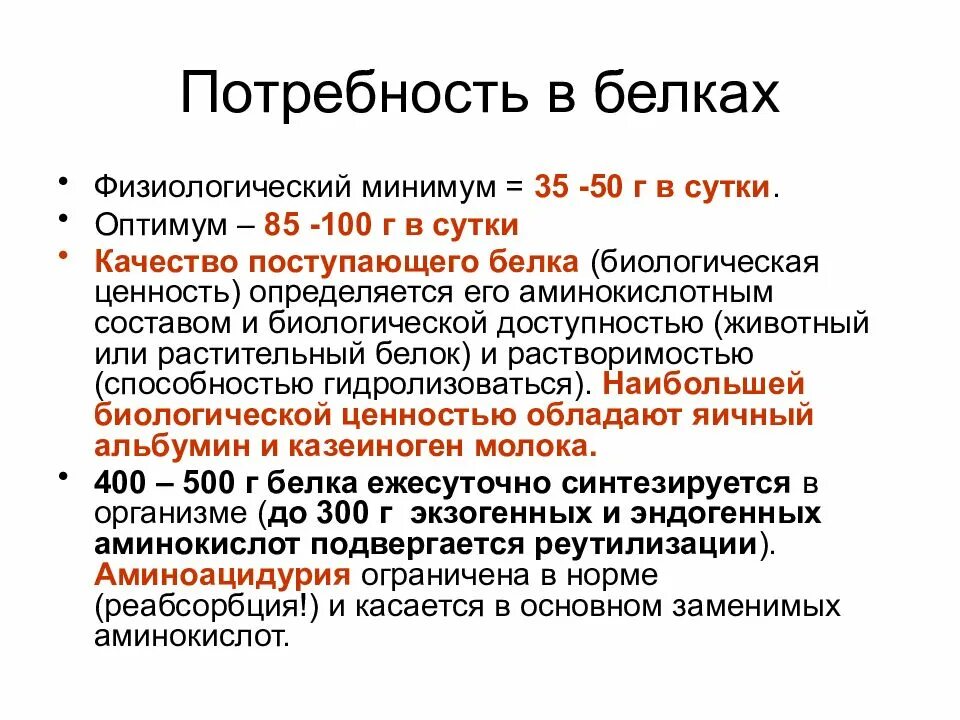 Потребность в белках

• Физиологический минимум = 35 -50 г в сутки.
• Оптимум – 85 -100 г в сутки
• Качество поступающего белка (биологическая ценность) определяется его аминокислотным составом и биологической доступностью (животный или растительный белок) и растворимостью (способностью гидролизоваться). Наибольшей биологической ценностью обладают яичный альбумин и казеиноген молока.
• 400 – 500 г белка ежесуточно синтезируется в организме (до 300 г экзогенных и эндогенных аминокислот подвергается реутилизации). Аминоацидурия ограничена в норме (реабсорбция!) и касается в основном заменимых аминокислот.